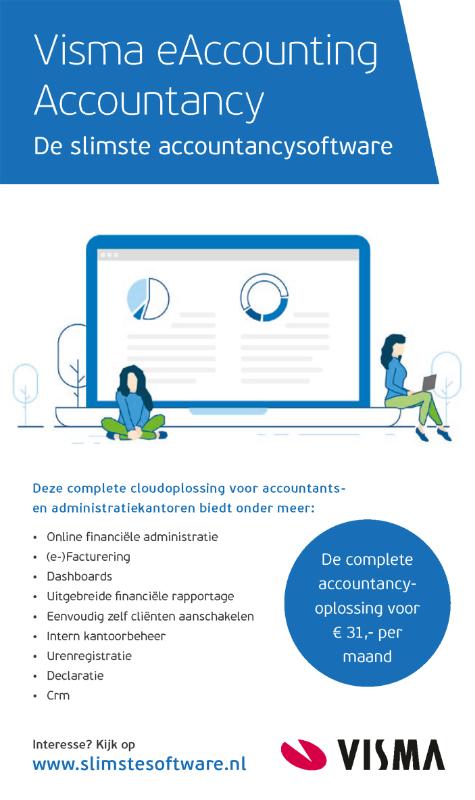 Visma eAccounting Accountancy
De slimste accountancysoftware

Deze complete cloudoplossing voor accountants- en administratiekantoren biedt onder meer:

• Online financiële administratie
• (e-)Facturering
• Dashboards
• Uitgebreide financiële rapportage
• Eenvoudig zelf cliënten aanschakelen
• Intern kantoorbeheer
• Urenregistratie
• Declaratie
• Crm

De complete accountancy-oplossing voor € 31,- per maand

Interesse? Kijk op
www.slimstesoftware.nl

VISMA